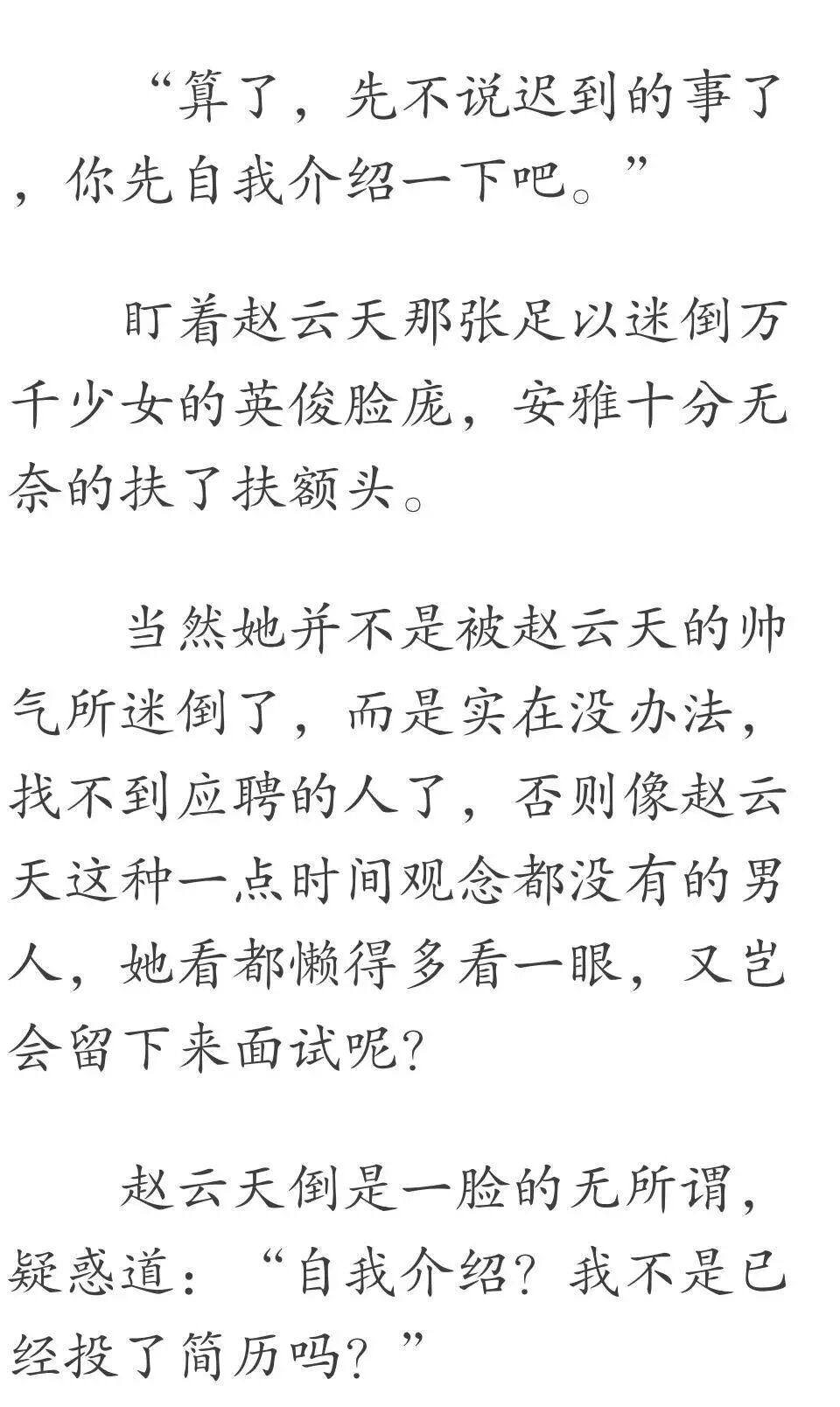 “算了，先不说迟到的事了，你先自我介绍一下吧。”

盯着赵云天那张足以迷倒万千少女的英俊脸庞，安雅十分无奈的扶了扶额头。

当然她并不是被赵云天的帅气所迷倒了，而是实在没办法，找不到应聘的人了，否则像赵云天这种一点时间观念都没有的男人，她看都懒得多看一眼，又岂会留下来面试呢?

赵云天倒是一脸的无所谓，疑惑道：“自我介绍？我不是已经投了简历吗？”